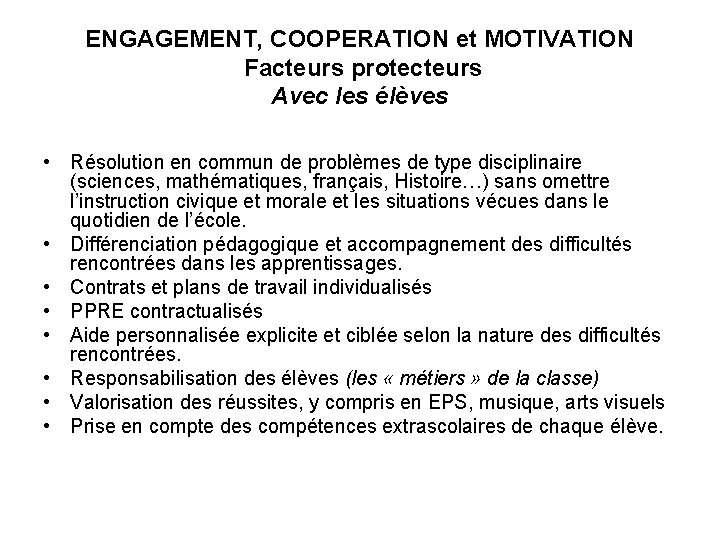 ENGAGEMENT, COOPERATION et MOTIVATION
Facteurs protecteurs
Avec les élèves

• Résolution en commun de problèmes de type disciplinaire (sciences, mathématiques, français, Histoire…) sans omettre l'instruction civique et morale et les situations vécues dans le quotidien de l'école.
• Différenciation pédagogique et accompagnement des difficultés rencontrées dans les apprentissages.
• Contrats et plans de travail individualisés
• PPRE contractualisés
• Aide personnalisée explicite et ciblée selon la nature des difficultés rencontrées.
• Responsabilisation des élèves (les « métiers » de la classe)
• Valorisation des réussites, y compris en EPS, musique, arts visuels
• Prise en compte des compétences extrascolaires de chaque élève.